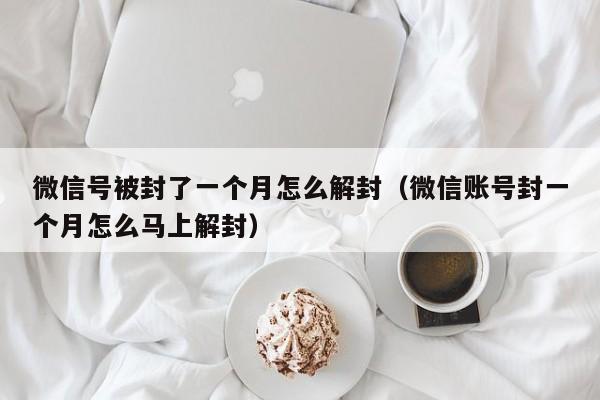 微信号被封了一个月怎么解封（微信账号封一个月怎么马上解封）